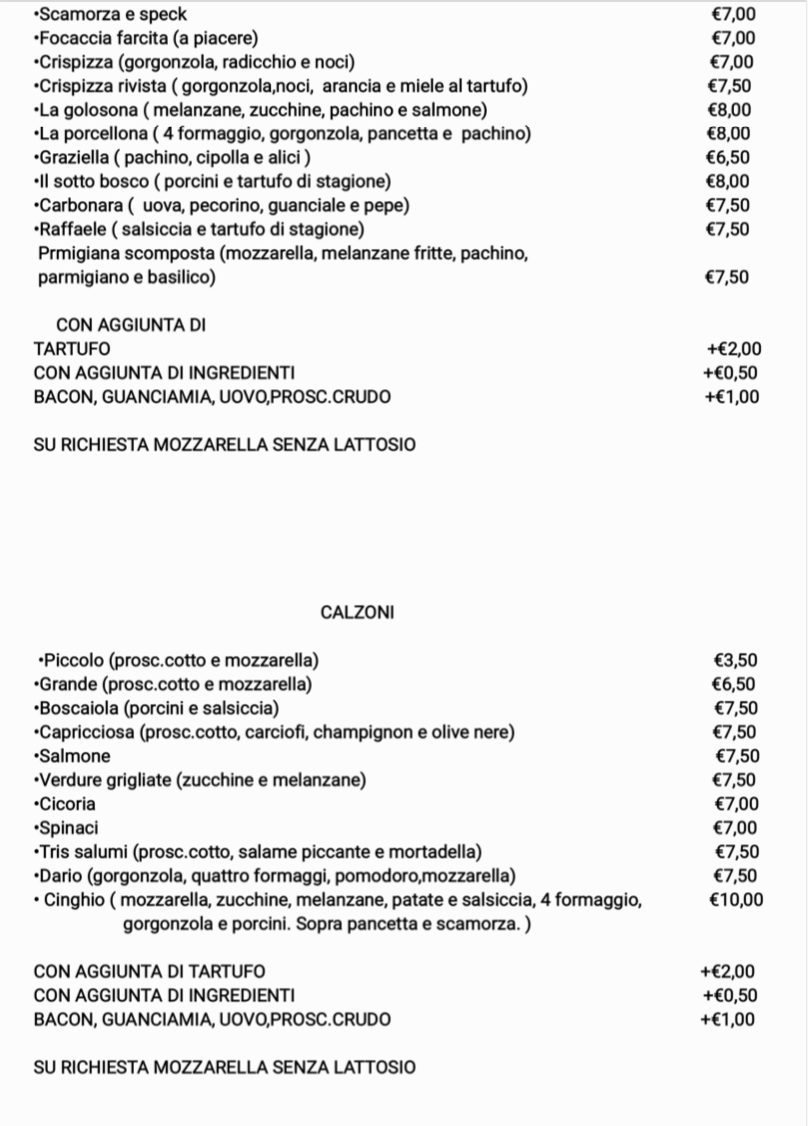 •Scamorza e speck €7,00
•Focaccia farcita (a piacere) €7,00
•Crispizza (gorgonzola, radicchio e noci) €7,00
•Crispizza rivista ( gorgonzola,noci, arancia e miele al tartufo) €7,50
•La golosona ( melanzane, zucchine, pachino e salmone) €8,00
•La porcellona ( 4 formaggio, gorgonzola, pancetta e pachino) €8,00
•Graziella ( pachino, cipolla e alici ) €6,50
•Il sotto bosco ( porcini e tartufo di stagione) €8,00
•Carbonara ( uova, pecorino, guanciale e pepe) €7,50
•Raffaele ( salsiccia e tartufo di stagione) €7,50
Prmigiana scomposta (mozzarella, melanzane fritte, pachino, parmigiano e basilico) €7,50

CON AGGIUNTA DI
TARTUFO +€2,00
CON AGGIUNTA DI INGREDIENTI +€0,50
BACON, GUANCIAMIA, UOVO,PROSC.CRUDO +€1,00

SU RICHIESTA MOZZARELLA SENZA LATTOSIO

CALZONI

•Piccolo (prosc.cotto e mozzarella) €3,50
•Grande (prosc.cotto e mozzarella) €6,50
•Boscaiola (porcini e salsiccia) €7,50
•Capricciosa (prosc.cotto, carciofi, champignon e olive nere) €7,50
•Salmone €7,50
•Verdure grigliate (zucchine e melanzane) €7,50
•Cicoria €7,00
•Spinaci €7,00
•Tris salumi (prosc.cotto, salame piccante e mortadella) €7,50
•Dario (gorgonzola, quattro formaggi, pomodoro,mozzarella) €7,50
• Cinghio ( mozzarella, zucchine, melanzane, patate e salsiccia, 4 formaggio, gorgonzola e porcini. Sopra pancetta e scamorza. ) €10,00

CON AGGIUNTA DI TARTUFO +€2,00
CON AGGIUNTA DI INGREDIENTI +€0,50
BACON, GUANCIAMIA, UOVO,PROSC.CRUDO +€1,00

SU RICHIESTA MOZZARELLA SENZA LATTOSIO